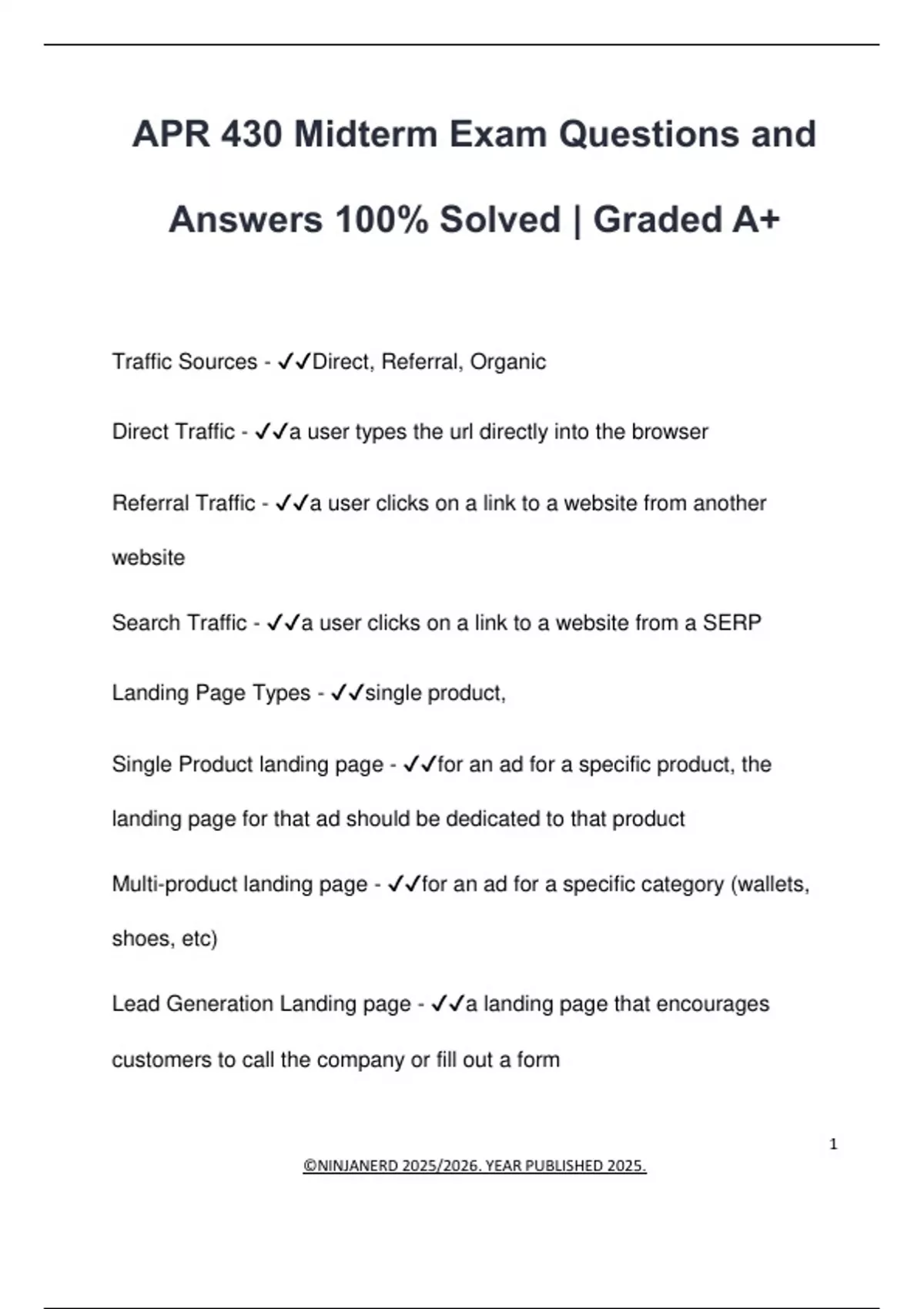 APR 430 Midterm Exam Questions and Answers 100% Solved | Graded A+

Traffic Sources - ✓✓Direct, Referral, Organic

Direct Traffic - ✓✓a user types the url directly into the browser

Referral Traffic - ✓✓a user clicks on a link to a website from another website

Search Traffic - ✓✓a user clicks on a link to a website from a SERP

Landing Page Types - ✓✓single product,

Single Product landing page - ✓✓for an ad for a specific product, the landing page for that ad should be dedicated to that product

Multi-product landing page - ✓✓for an ad for a specific category (wallets, shoes, etc)

Lead Generation Landing page - ✓✓a landing page that encourages customers to call the company or fill out a form

1

©NINJANERD 2025/2026. YEAR PUBLISHED 2025.